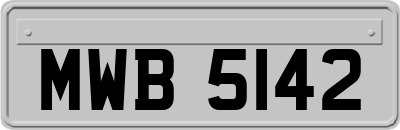 MWB 5142